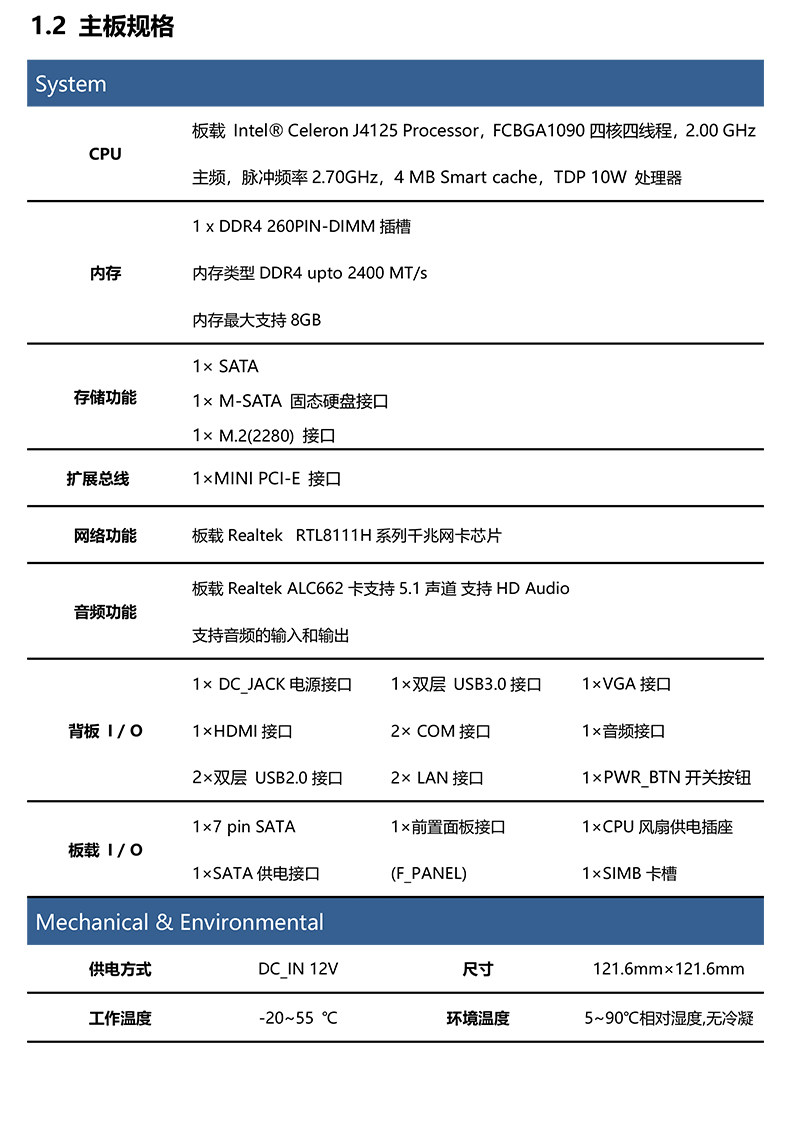 1.2 主板规格

System

| | |
|---|---|
| CPU | 板载 Intel® Celeron J4125 Processor，FCBGA1090 四核四线程，2.00 GHz 主频，脉冲频率 2.70GHz，4 MB Smart cache，TDP 10W 处理器 |
| 内存 | 1 x DDR4 260PIN-DIMM 插槽<br>内存类型 DDR4 upto 2400 MT/s<br>内存最大支持 8GB |
| 存储功能 | 1× SATA<br>1× M-SATA 固态硬盘接口<br>1× M.2(2280) 接口 |
| 扩展总线 | 1×MINI PCI-E 接口 |
| 网络功能 | 板载 Realtek RTL8111H 系列千兆网卡芯片 |
| 音频功能 | 板载 Realtek ALC662 卡支持 5.1 声道 支持 HD Audio<br>支持音频的输入和输出 |

| | | | |
|---|---|---|---|
| 背板 I / O | 1× DC_JACK 电源接口 | 1×双层 USB3.0 接口 | 1×VGA 接口 |
| | 1×HDMI 接口 | 2× COM 接口 | 1×音频接口 |
| | 2×双层 USB2.0 接口 | 2× LAN 接口 | 1×PWR_BTN 开关按钮 |
| 板载 I / O | 1×7 pin SATA | 1×前置面板接口 | 1×CPU 风扇供电插座 |
| | 1×SATA 供电接口 | (F_PANEL) | 1×SIMB 卡槽 |

Mechanical & Environmental

| | | | |
|---|---|---|---|
| 供电方式 | DC_IN 12V | 尺寸 | 121.6mm×121.6mm |
| 工作温度 | -20~55 ℃ | 环境温度 | 5~90℃相对湿度,无冷凝 |